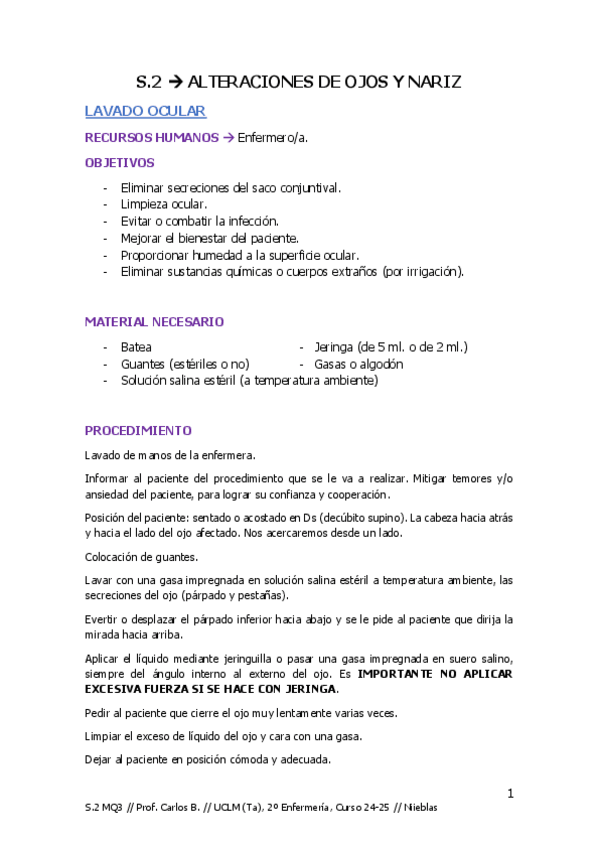 S.2 → ALTERACIONES DE OJOS Y NARIZ

LAVADO OCULAR

RECURSOS HUMANOS → Enfermero/a.

OBJETIVOS

- Eliminar secreciones del saco conjuntival.
- Limpieza ocular.
- Evitar o combatir la infección.
- Mejorar el bienestar del paciente.
- Proporcionar humedad a la superficie ocular.
- Eliminar sustancias químicas o cuerpos extraños (por irrigación).

MATERIAL NECESARIO

- Batea
- Guantes (estériles o no)
- Solución salina estéril (a temperatura ambiente)
- Jeringa (de 5 ml. o de 2 ml.)
- Gasas o algodón

PROCEDIMIENTO

Lavado de manos de la enfermera.

Informar al paciente del procedimiento que se le va a realizar. Mitigar temores y/o ansiedad del paciente, para lograr su confianza y cooperación.

Posición del paciente: sentado o acostado en Ds (decúbito supino). La cabeza hacia atrás y hacia el lado del ojo afectado. Nos acercaremos desde un lado.

Colocación de guantes.

Lavar con una gasa impregnada en solución salina estéril a temperatura ambiente, las secreciones del ojo (párpado y pestañas).

Evertir o desplazar el párpado inferior hacia abajo y se le pide al paciente que dirija la mirada hacia arriba.

Aplicar el líquido mediante jeringuilla o pasar una gasa impregnada en suero salino, siempre del ángulo interno al externo del ojo. Es IMPORTANTE NO APLICAR EXCESIVA FUERZA SI SE HACE CON JERINGA.

Pedir al paciente que cierre el ojo muy lentamente varias veces.

Limpiar el exceso de líquido del ojo y cara con una gasa.

Dejar al paciente en posición cómoda y adecuada.

1

S.2 MQ3 // Prof. Carlos B. // UCLM (Ta), 2º Enfermería, Curso 24-25 // Nieblas